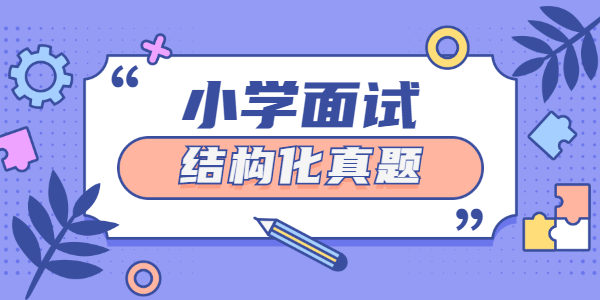 “

小学面试

结构化真题

”